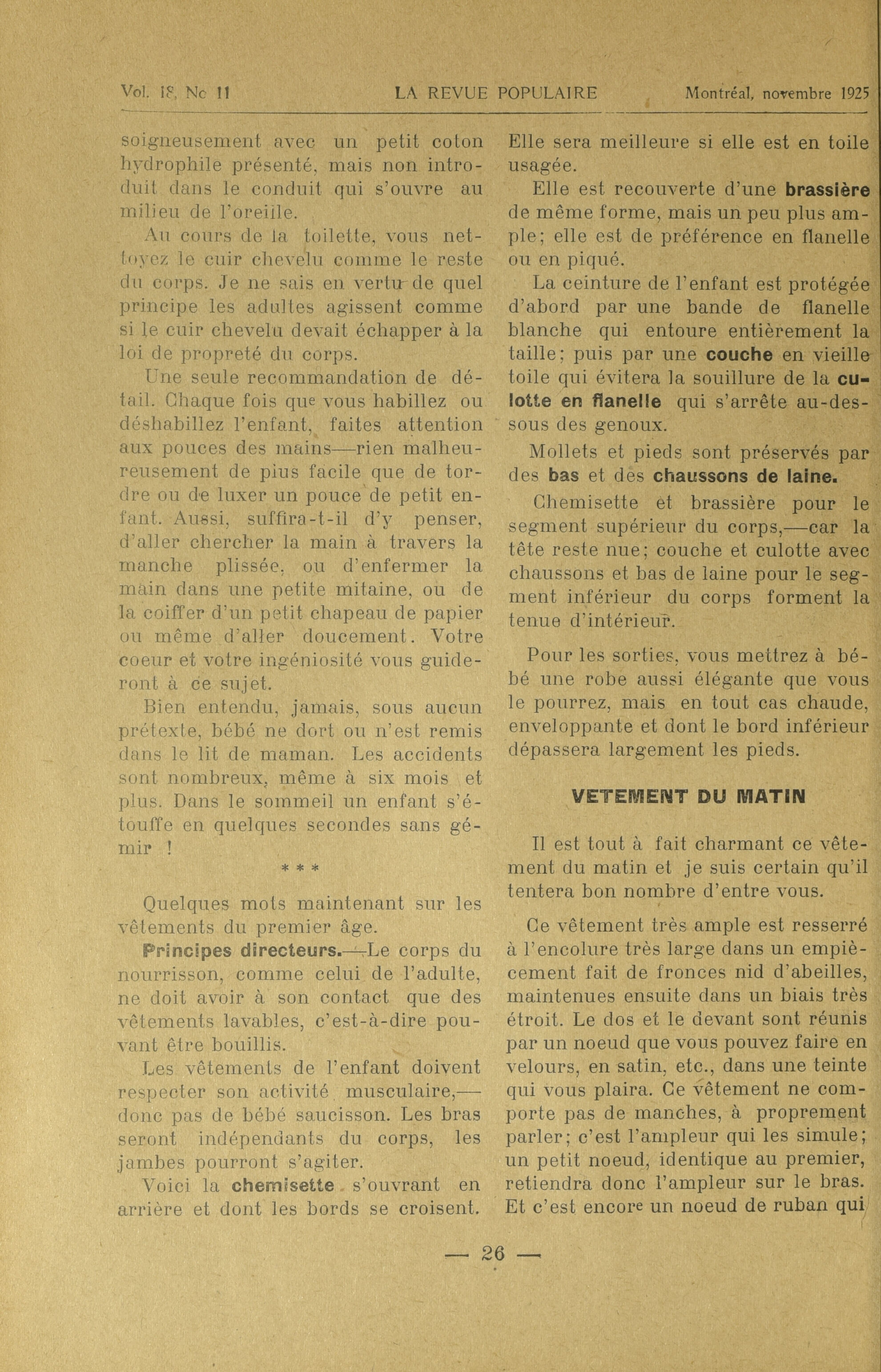 Vol. 18, No 11 LA REVUE POPULAIRE Montréal, novembre 1925

soigneusement avec un petit coton hydrophile présenté, mais non introduit dans le conduit qui s'ouvre au milieu de l'oreille.

Au cours de la toilette, vous nettoyez le cuir chevelu comme le reste du corps. Je ne sais en vertu de quel principe les adultes agissent comme si le cuir chevelu devait échapper à la loi de propreté du corps.

Une seule recommandation de détail. Chaque fois que vous habillez ou déshabillez l'enfant, faites attention aux pouces des mains—rien malheureusement de plus facile que de tordre ou de luxer un pouce de petit enfant. Aussi, suffira-t-il d'y penser, d'aller chercher la main à travers la manche plissée, ou d'enfermer la main dans une petite mitaine, ou de la coiffer d'un petit chapeau de papier ou même d'aller doucement. Votre coeur et votre ingéniosité vous guideront à ce sujet.

Bien entendu, jamais, sous aucun prétexte, bébé ne dort ou n'est remis dans le lit de maman. Les accidents sont nombreux, même à six mois et plus. Dans le sommeil un enfant s'étouffe en quelques secondes sans gémir !

* * *

Quelques mots maintenant sur les vêtements du premier âge.

Principes directeurs.—Le corps du nourrisson, comme celui de l'adulte, ne doit avoir à son contact que des vêtements lavables, c'est-à-dire pouvant être bouillis.

Les vêtements de l'enfant doivent respecter son activité musculaire,—donc pas de bébé saucisson. Les bras seront indépendants du corps, les jambes pourront s'agiter.

Voici la chemisette s'ouvrant en arrière et dont les bords se croisent. Elle sera meilleure si elle est en toile usagée.

Elle est recouverte d'une brassière de même forme, mais un peu plus ample; elle est de préférence en flanelle ou en piqué.

La ceinture de l'enfant est protégée d'abord par une bande de flanelle blanche qui entoure entièrement la taille; puis par une couche en vieille toile qui évitera la souillure de la culotte en flanelle qui s'arrête au-dessous des genoux.

Mollets et pieds sont préservés par des bas et des chaussons de laine.

Chemisette et brassière pour le segment supérieur du corps,—car la tête reste nue; couche et culotte avec chaussons et bas de laine pour le segment inférieur du corps forment la tenue d'intérieur.

Pour les sorties, vous mettrez à bébé une robe aussi élégante que vous le pourrez, mais en tout cas chaude, enveloppante et dont le bord inférieur dépassera largement les pieds.

VETEMENT DU MATIN

Il est tout à fait charmant ce vêtement du matin et je suis certain qu'il tentera bon nombre d'entre vous.

Ce vêtement très ample est resserré à l'encolure très large dans un empiècement fait de fronces nid d'abeilles, maintenues ensuite dans un biais très étroit. Le dos et le devant sont réunis par un noeud que vous pouvez faire en velours, en satin, etc., dans une teinte qui vous plaira. Ce vêtement ne comporte pas de manches, à proprement parler; c'est l'ampleur qui les simule; un petit noeud, identique au premier, retiendra donc l'ampleur sur le bras. Et c'est encore un noeud de ruban qui

— 26 —